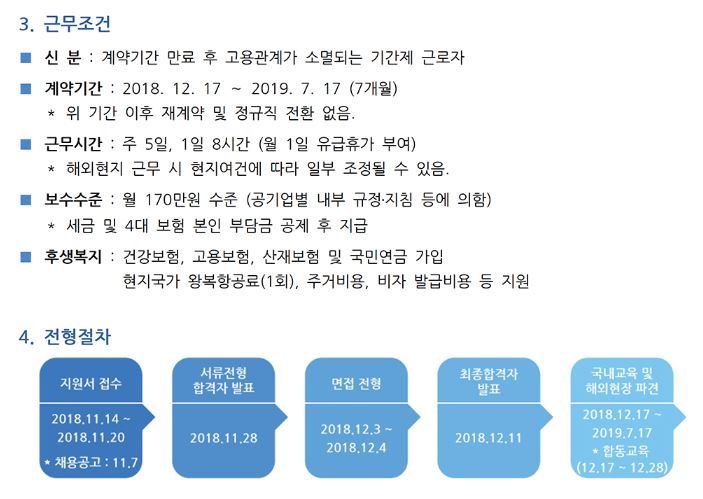 3. 근무조건

■ 신 분 : 계약기간 만료 후 고용관계가 소멸되는 기간제 근로자

■ 계약기간 : 2018. 12. 17 ~ 2019. 7. 17 (7개월)
＊ 위 기간 이후 재계약 및 정규직 전환 없음.

■ 근무시간 : 주 5일, 1일 8시간 (월 1일 유급휴가 부여)
＊ 해외현지 근무 시 현지여건에 따라 일부 조정될 수 있음.

■ 보수수준 : 월 170만원 수준 (공기업별 내부 규정·지침 등에 의함)
＊ 세금 및 4대 보험 본인 부담금 공제 후 지급

■ 후생복지 : 건강보험, 고용보험, 산재보험 및 국민연금 가입
현지국가 왕복항공료(1회), 주거비용, 비자 발급비용 등 지원

4. 전형절차

지원서 접수
2018.11.14 ~ 2018.11.20
* 채용공고 : 11.7

서류전형 합격자 발표
2018.11.28

면접 전형
2018.12.3 ~ 2018.12.4

최종합격자 발표
2018.12.11

국내교육 및 해외현장 파견
2018.12.17 ~ 2019.7.17
* 합동교육 (12.17 ~ 12.28)